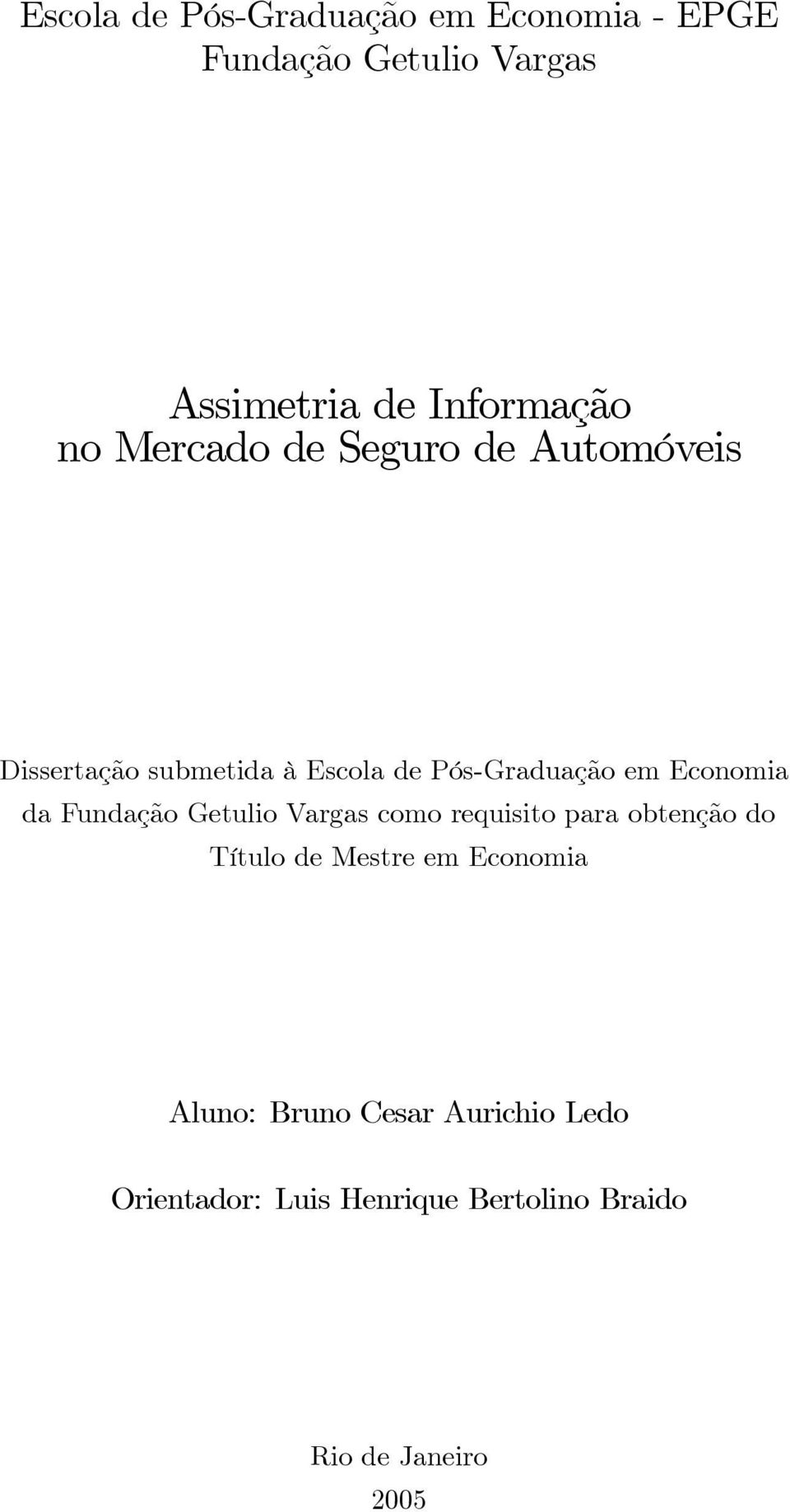 Escola de Pós-Graduação em Economia - EPGE
Fundação Getulio Vargas

Assimetria de Informação
no Mercado de Seguro de Automóveis

Dissertação submetida à Escola de Pós-Graduação em Economia da Fundação Getulio Vargas como requisito para obtenção do Título de Mestre em Economia

Aluno: Bruno Cesar Aurichio Ledo

Orientador: Luis Henrique Bertolino Braido

Rio de Janeiro
2005